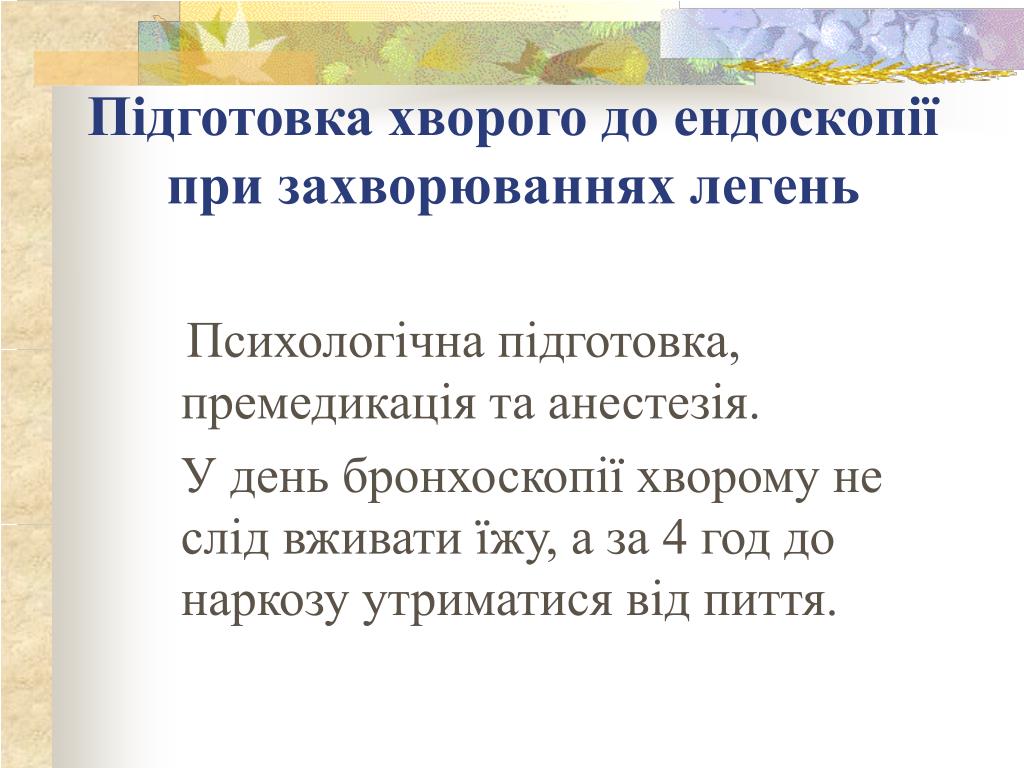 Підготовка хворого до ендоскопії при захворюваннях легень

Психологічна підготовка, премедикація та анестезія.

У день бронхоскопії хворому не слід вживати їжу, а за 4 год до наркозу утриматися від пиття.